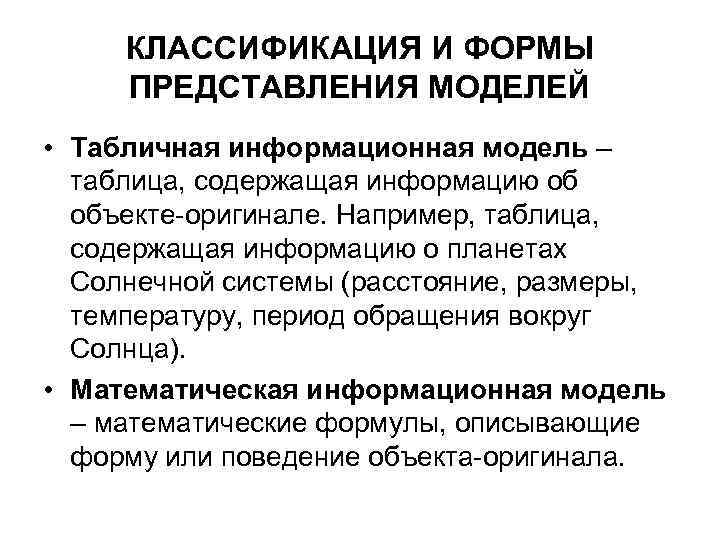 КЛАССИФИКАЦИЯ И ФОРМЫ ПРЕДСТАВЛЕНИЯ МОДЕЛЕЙ

• Табличная информационная модель – таблица, содержащая информацию об объекте-оригинале. Например, таблица, содержащая информацию о планетах Солнечной системы (расстояние, размеры, температуру, период обращения вокруг Солнца).

• Математическая информационная модель – математические формулы, описывающие форму или поведение объекта-оригинала.